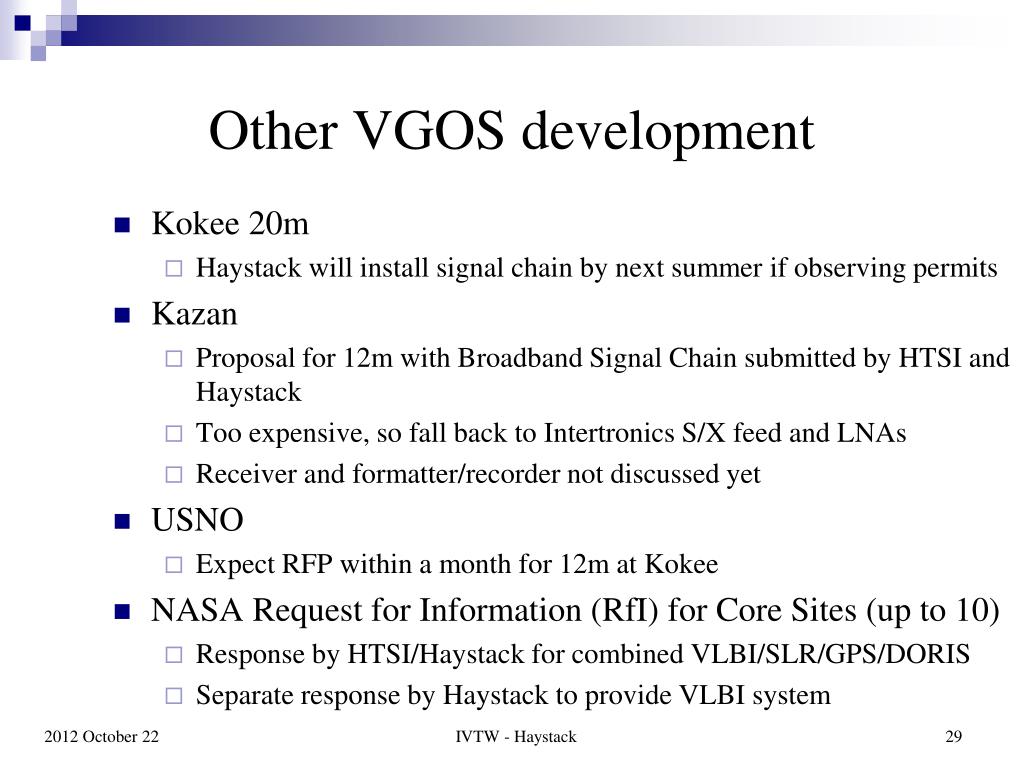 Other VGOS development

- Kokee 20m
  - Haystack will install signal chain by next summer if observing permits
- Kazan
  - Proposal for 12m with Broadband Signal Chain submitted by HTSI and Haystack
  - Too expensive, so fall back to Intertronics S/X feed and LNAs
  - Receiver and formatter/recorder not discussed yet
- USNO
  - Expect RFP within a month for 12m at Kokee
- NASA Request for Information (RfI) for Core Sites (up to 10)
  - Response by HTSI/Haystack for combined VLBI/SLR/GPS/DORIS
  - Separate response by Haystack to provide VLBI system

2012 October 22

IVTW - Haystack

29